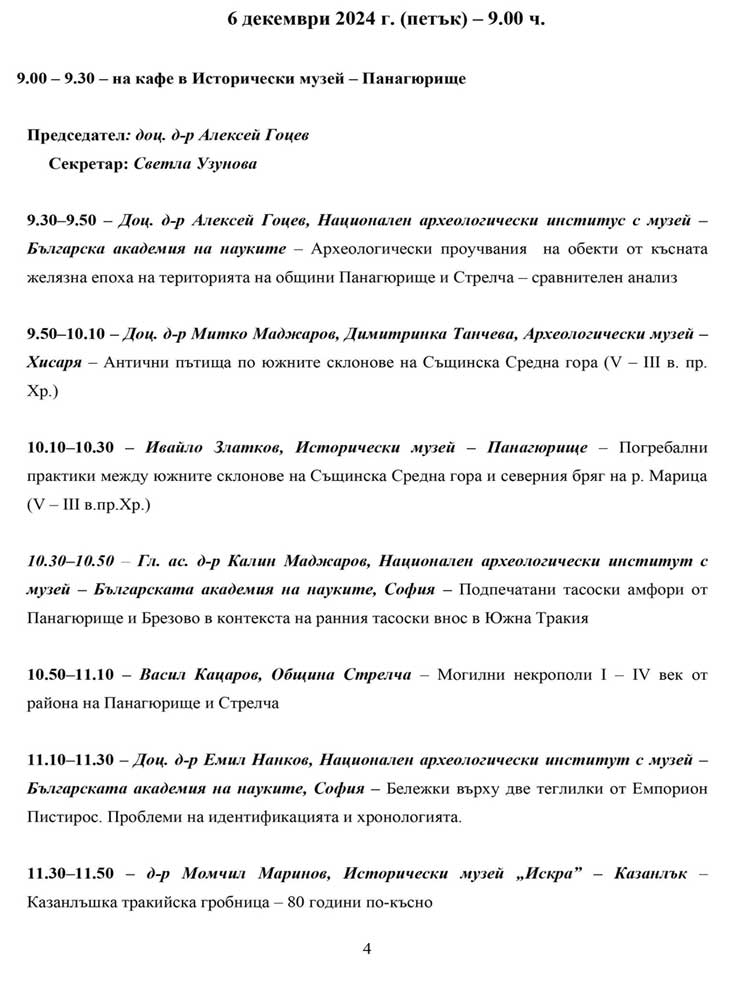 6 декември 2024 г. (петък) – 9.00 ч.

9.00 – 9.30 – на кафе в Исторически музей – Панагюрище

Председател: доц. д-р Алексей Гоцев

Секретар: Светла Узунова

9.30–9.50 – Доц. д-р Алексей Гоцев, Национален археологически институс с музей – Българска академия на науките – Археологически проучвания на обекти от късната желязна епоха на територията на общини Панагюрище и Стрелча – сравнителен анализ

9.50–10.10 – Доц. д-р Митко Маджаров, Димитринка Танчева, Археологически музей – Хисаря – Антични пътища по южните склонове на Същинска Средна гора (V – III в. пр. Хр.)

10.10–10.30 – Ивайло Златков, Исторически музей – Панагюрище – Погребални практики между южните склонове на Същинска Средна гора и северния бряг на р. Марица (V – III в.пр.Хр.)

10.30–10.50 – Гл. ас. д-р Калин Маджаров, Национален археологически институт с музей – Българската академия на науките, София – Подпечатани тасоски амфори от Панагюрище и Брезово в контекста на ранния тасоски внос в Южна Тракия

10.50–11.10 – Васил Кацаров, Община Стрелча – Могилни некрополи I – IV век от района на Панагюрище и Стрелча

11.10–11.30 – Доц. д-р Емил Нанков, Национален археологически институт с музей – Българската академия на науките, София – Бележки върху две теглилки от Емпорион Пистирос. Проблеми на идентификацията и хронологията.

11.30–11.50 – д-р Момчил Маринов, Исторически музей „Искра" – Казанлък – Казанлъшка тракийска гробница – 80 години по-късно

4